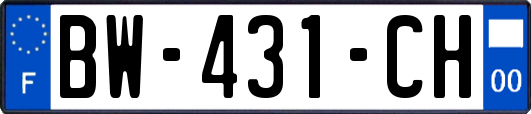 F
BW-431-CH
00